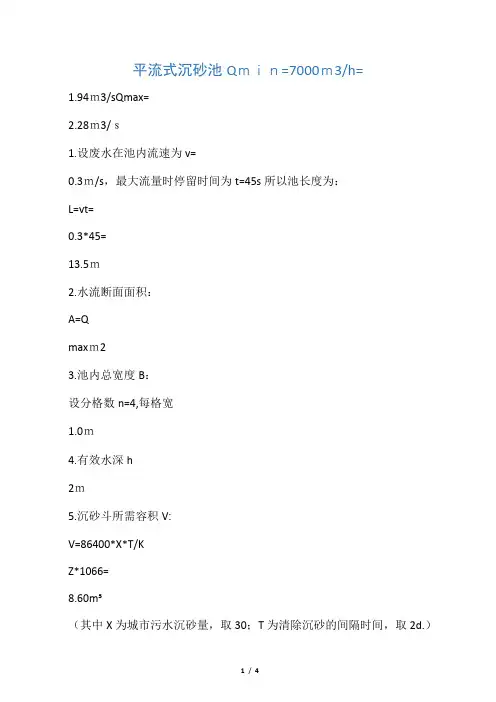 平流式沉砂池 Qｍｉｎ=7000ｍ3/h=

1.94ｍ3/sQmax=

2.28ｍ3/ｓ

1.设废水在池内流速为 v=

0.3ｍ/s，最大流量时停留时间为 t=45s 所以池长度为：

L=vt=

0.3*45=

13.5ｍ

2.水流断面面积：

A=Q

maxｍ2

3.池内总宽度 B：

设分格数 n=4,每格宽

1.0ｍ

4.有效水深 h

2ｍ

5.沉砂斗所需容积 V:

V=86400*X*T/K

Z*1066=

8.60m³

（其中 X 为城市污水沉砂量，取 30；T 为清除沉砂的间隔时间，取 2d.）

1 / 4